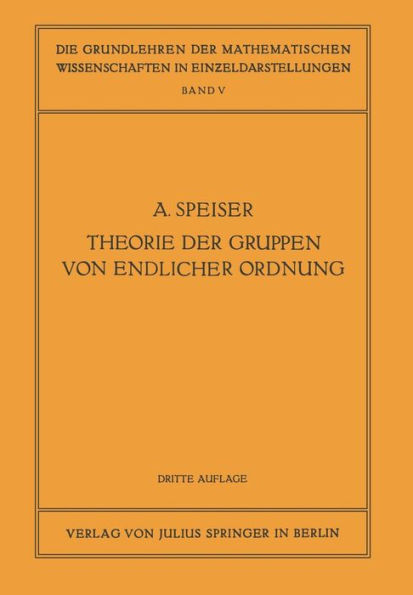 DIE GRUNDLEHREN DER MATHEMATISCHEN WISSENSCHAFTEN IN EINZELDARSTELLUNGEN
BAND V

A. SPEISER
THEORIE DER GRUPPEN VON ENDLICHER ORDNUNG

DRITTE AUFLAGE

VERLAG VON JULIUS SPRINGER IN BERLIN